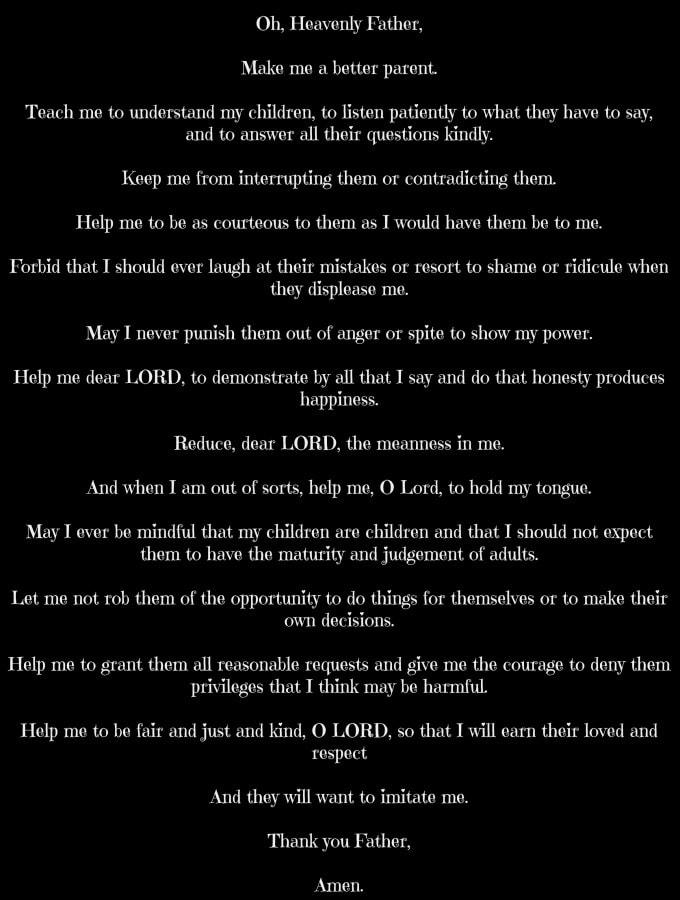 Oh, Heavenly Father,

Make me a better parent.

Teach me to understand my children, to listen patiently to what they have to say, and to answer all their questions kindly.

Keep me from interrupting them or contradicting them.

Help me to be as courteous to them as I would have them be to me.

Forbid that I should ever laugh at their mistakes or resort to shame or ridicule when they displease me.

May I never punish them out of anger or spite to show my power.

Help me dear LORD, to demonstrate by all that I say and do that honesty produces happiness.

Reduce, dear LORD, the meanness in me.

And when I am out of sorts, help me, O Lord, to hold my tongue.

May I ever be mindful that my children are children and that I should not expect them to have the maturity and judgement of adults.

Let me not rob them of the opportunity to do things for themselves or to make their own decisions.

Help me to grant them all reasonable requests and give me the courage to deny them privileges that I think may be harmful.

Help me to be fair and just and kind, O LORD, so that I will earn their loved and respect

And they will want to imitate me.

Thank you Father,

Amen.